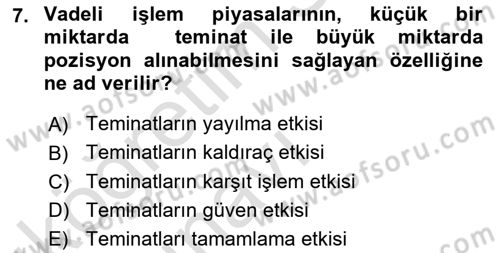 7. Vadeli işlem piyasalarının, küçük bir miktarda teminat ile büyük miktarda pozisyon alınabilmesini sağlayan özelliğine ne ad verilir?

A) Teminatların yayılma etkisi
B) Teminatların kaldıraç etkisi
C) Teminatların karşıt işlem etkisi
D) Teminatların güven etkisi
E) Teminatları tamamlama etkisi

www.aofsoru.com www.aofsoru.com www.aofsoru.com www.aofsoru.com